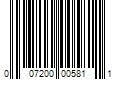 0 07200 00581 1